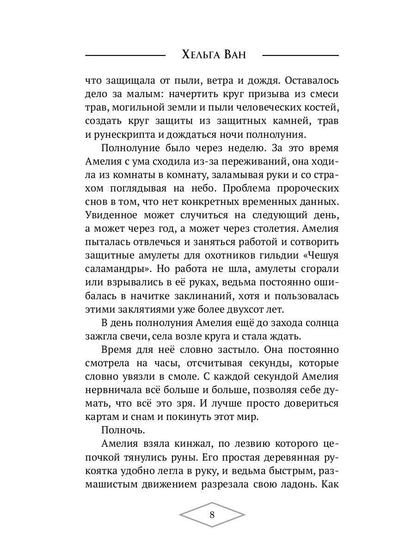 Хельга Ван

что защищала от пыли, ветра и дождя. Оставалось дело за малым: начертить круг призыва из смеси трав, могильной земли и пыли человеческих костей, создать круг защиты из защитных камней, трав и рунескрипта и дождаться ночи полнолуния.

Полнолуние было через неделю. За это время Амелия с ума сходила из-за переживаний, она ходила из комнаты в комнату, заламывая руки и со страхом поглядывая на небо. Проблема пророческих снов в том, что нет конкретных временных данных. Увиденное может случиться на следующий день, а может через год, а может через столетия. Амелия пыталась отвлечься и заняться работой и сотворить защитные амулеты для охотников гильдии «Чешуя саламандры». Но работа не шла, амулеты сгорали или взрывались в её руках, ведьма постоянно ошибалась в начитке заклинаний, хотя и пользовалась этими заклятиями уже более двухсот лет.

В день полнолуния Амелия ещё до захода солнца зажгла свечи, села возле круга и стала ждать.

Время для неё словно застыло. Она постоянно смотрела на часы, отсчитывая секунды, которые словно увязли в смоле. С каждой секундой Амелия нервничала всё больше и больше, позволяя себе думать, что всё это зря. И лучше просто довериться картам и снам и покинуть этот мир.

Полночь.

Амелия взяла кинжал, по лезвию которого цепочкой тянулись руны. Его простая деревянная рукоятка удобно легла в руку, и ведьма быстрым, размашистым движением разрезала свою ладонь. Как

8